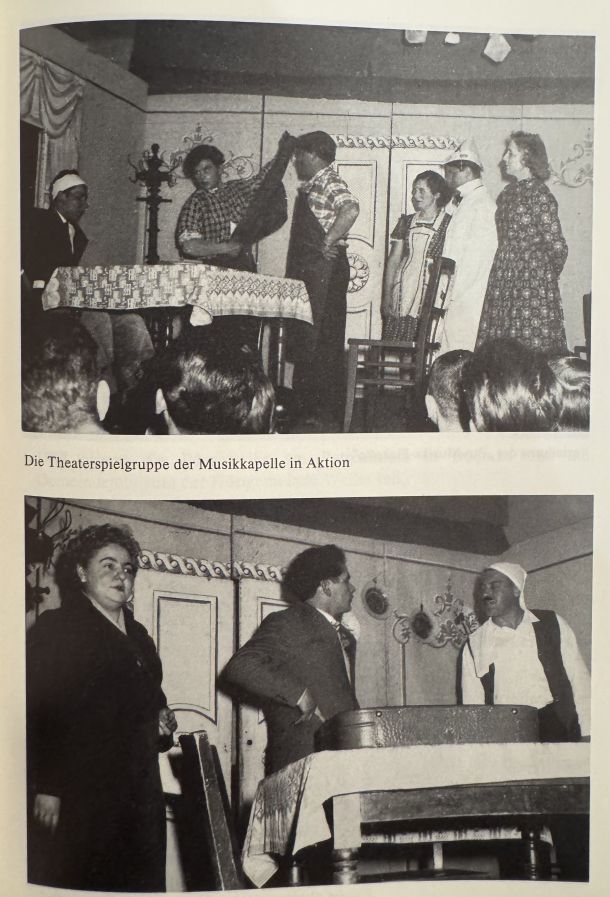 Die Theaterspielgruppe der Musikkapelle in Aktion